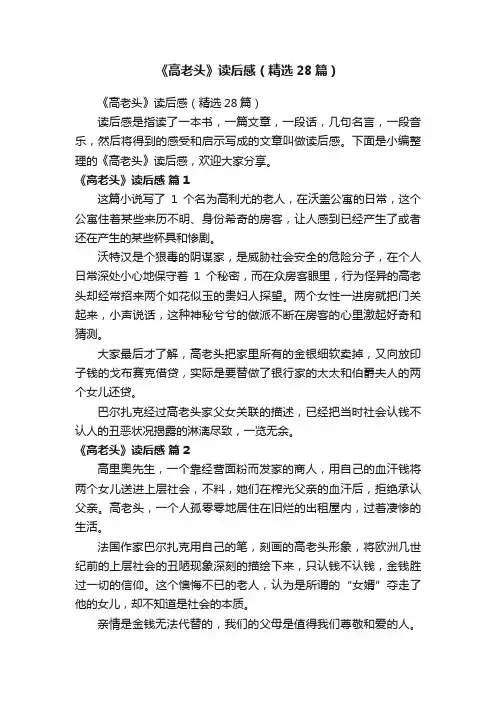 《高老头》读后感（精选28篇）

《高老头》读后感（精选28篇）

读后感是指读了一本书，一篇文章，一段话，几句名言，一段音乐，然后将得到的感受和启示写成的文章叫做读后感。下面是小编整理的《高老头》读后感，欢迎大家分享。

《高老头》读后感 篇1

这篇小说写了 1 个名为高利尤的老人，在沃盖公寓的日常，这个公寓住着某些来历不明、身份希奇的房客，让人感到已经产生了或者还在产生的某些杯具和惨剧。

沃特汉是个狠毒的阴谋家，是威胁社会安全的危险分子，在个人日常深处小心地保守着 1 个秘密，而在众房客眼里，行为怪异的高老头却经常招来两个如花似玉的贵妇人探望。两个女性一进房就把门关起来，小声说话，这种神秘兮兮的做派不断在房客的心里激起好奇和猜测。

大家最后才了解，高老头把家里所有的金银细软卖掉，又向放印子钱的戈布赛克借贷，实际是要替做了银行家的太太和伯爵夫人的两个女儿还贷。

巴尔扎克经过高老头家父女关联的描述，已经把当时社会认钱不认人的丑恶状况揭露的淋漓尽致，一览无余。

《高老头》读后感 篇2

高里奥先生，一个靠经营面粉而发家的商人，用自己的血汗钱将两个女儿送进上层社会，不料，她们在榨光父亲的血汗后，拒绝承认父亲。高老头，一个人孤零零地居住在旧烂的出租屋内，过着凄惨的生活。

法国作家巴尔扎克用自己的笔，刻画的高老头形象，将欧洲几世纪前的上层社会的丑陋现象深刻的描绘下来，只认钱不认钱，金钱胜过一切的信仰。这个懊悔不已的老人，认为是所谓的“女婿”夺走了他的女儿，却不知道是社会的本质。

亲情是金钱无法代替的，我们的父母是值得我们尊敬和爱的人。